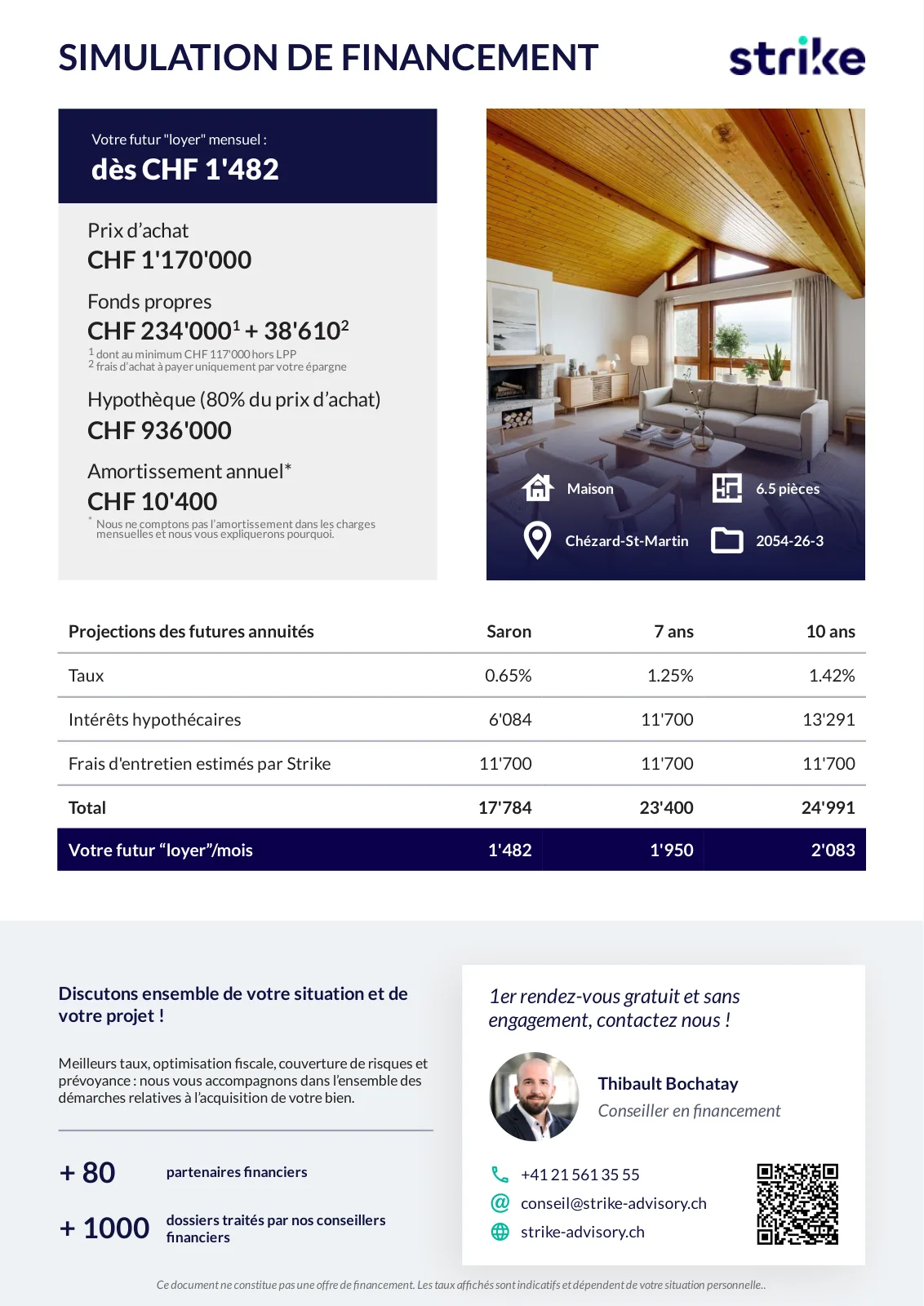 SIMULATION DE FINANCEMENT

strike

Votre futur "loyer" mensuel :

dès CHF 1'482

Prix d'achat
CHF 1'170'000

Fonds propres
CHF 234'000$^1$ + 38'610$^2$
$^1$ dont au minimum CHF 117'000 hors LPP
$^2$ frais d'achat à payer uniquement par votre épargne

Hypothèque (80% du prix d'achat)
CHF 936'000

Amortissement annuel*
CHF 10'400
* Nous ne comptons pas l'amortissement dans les charges mensuelles et nous vous expliquerons pourquoi.

Maison
6.5 pièces
Chézard-St-Martin
2054-26-3

| Projections des futures annuités | Saron | 7 ans | 10 ans |
|---|---|---|---|
| Taux | 0.65% | 1.25% | 1.42% |
| Intérêts hypothécaires | 6'084 | 11'700 | 13'291 |
| Frais d'entretien estimés par Strike | 11'700 | 11'700 | 11'700 |
| Total | 17'784 | 23'400 | 24'991 |
| Votre futur "loyer"/mois | 1'482 | 1'950 | 2'083 |

Discutons ensemble de votre situation et de votre projet !

Meilleurs taux, optimisation fiscale, couverture de risques et prévoyance : nous vous accompagnons dans l'ensemble des démarches relatives à l'acquisition de votre bien.

+ 80 partenaires financiers

+ 1000 dossiers traités par nos conseillers financiers

1er rendez-vous gratuit et sans engagement, contactez nous !

Thibault Bochatay
Conseiller en financement

+41 21 561 35 55
conseil@strike-advisory.ch
strike-advisory.ch

Ce document ne constitue pas une offre de financement. Les taux affichés sont indicatifs et dépendent de votre situation personnelle..